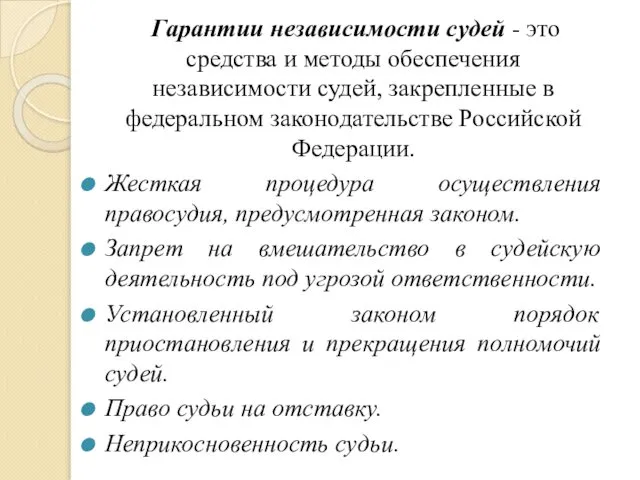 Гарантии независимости судей - это средства и методы обеспечения независимости судей, закрепленные в федеральном законодательстве Российской Федерации.

Жесткая процедура осуществления правосудия, предусмотренная законом.

Запрет на вмешательство в судейскую деятельность под угрозой ответственности.

Установленный законом порядок приостановления и прекращения полномочий судей.

Право судьи на отставку.

Неприкосновенность судьи.